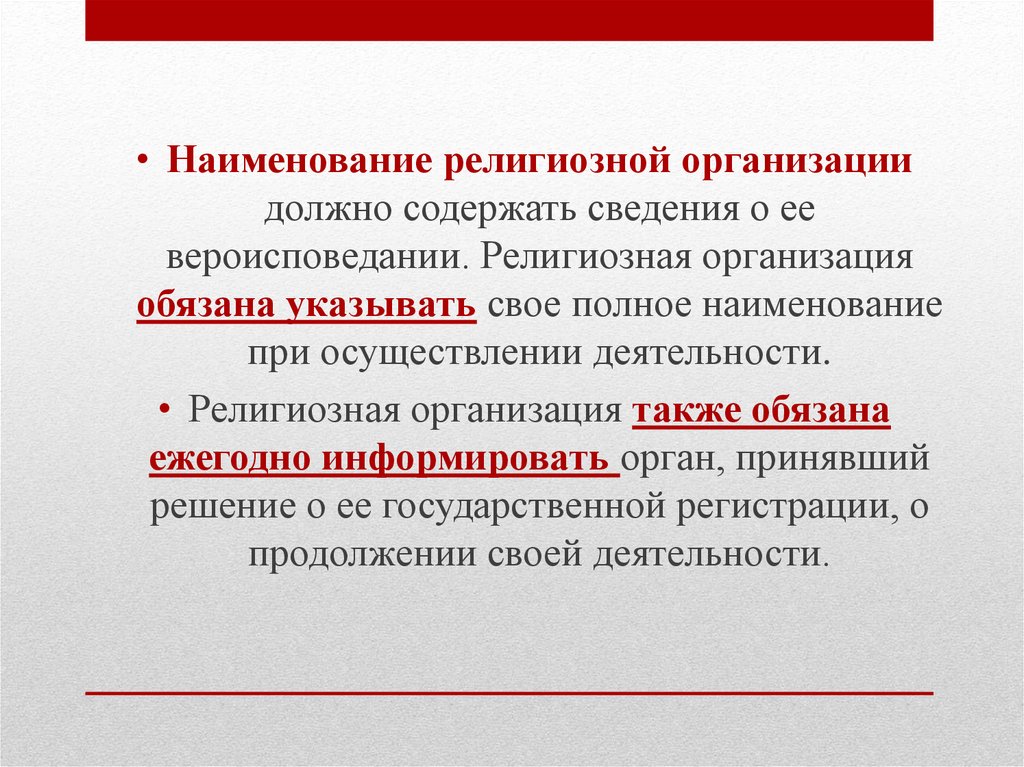 • Наименование религиозной организации должно содержать сведения о ее вероисповедании. Религиозная организация обязана указывать свое полное наименование при осуществлении деятельности.

• Религиозная организация также обязана ежегодно информировать орган, принявший решение о ее государственной регистрации, о продолжении своей деятельности.